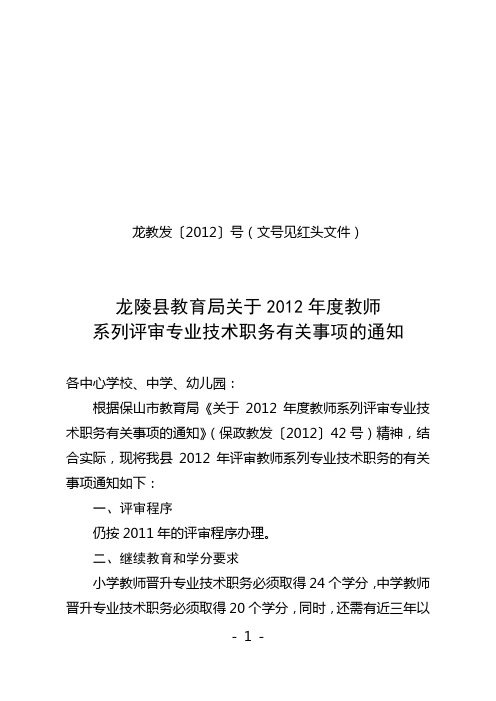 龙教发〔2012〕号（文号见红头文件）

龙陵县教育局关于 2012 年度教师系列评审专业技术职务有关事项的通知

各中心学校、中学、幼儿园：

根据保山市教育局《关于 2012 年度教师系列评审专业技术职务有关事项的通知》（保政教发〔2012〕42 号）精神，结合实际，现将我县 2012 年评审教师系列专业技术职务的有关事项通知如下：

一、评审程序

仍按 2011 年的评审程序办理。

二、继续教育和学分要求

小学教师晋升专业技术职务必须取得 24 个学分，中学教师晋升专业技术职务必须取得 20 个学分，同时，还需有近三年以

- 1 -